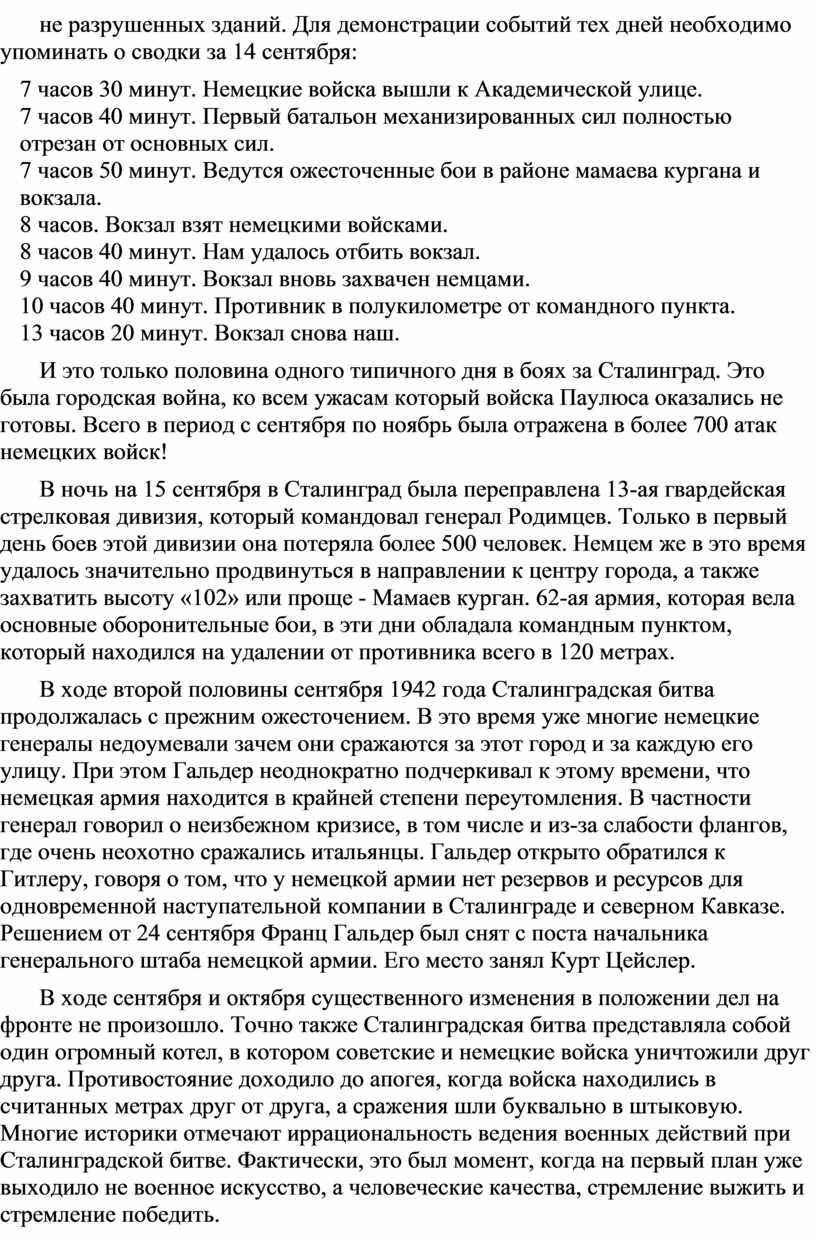 не разрушенных зданий. Для демонстрации событий тех дней необходимо упоминать о сводки за 14 сентября:

7 часов 30 минут. Немецкие войска вышли к Академической улице.
7 часов 40 минут. Первый батальон механизированных сил полностью отрезан от основных сил.
7 часов 50 минут. Ведутся ожесточенные бои в районе мамаева кургана и вокзала.
8 часов. Вокзал взят немецкими войсками.
8 часов 40 минут. Нам удалось отбить вокзал.
9 часов 40 минут. Вокзал вновь захвачен немцами.
10 часов 40 минут. Противник в полукилометре от командного пункта.
13 часов 20 минут. Вокзал снова наш.

И это только половина одного типичного дня в боях за Сталинград. Это была городская война, ко всем ужасам который войска Паулюса оказались не готовы. Всего в период с сентября по ноябрь была отражена в более 700 атак немецких войск!

В ночь на 15 сентября в Сталинград была переправлена 13-ая гвардейская стрелковая дивизия, который командовал генерал Родимцев. Только в первый день боев этой дивизии она потеряла более 500 человек. Немцем же в это время удалось значительно продвинуться в направлении к центру города, а также захватить высоту «102» или проще - Мамаев курган. 62-ая армия, которая вела основные оборонительные бои, в эти дни обладала командным пунктом, который находился на удалении от противника всего в 120 метрах.

В ходе второй половины сентября 1942 года Сталинградская битва продолжалась с прежним ожесточением. В это время уже многие немецкие генералы недоумевали зачем они сражаются за этот город и за каждую его улицу. При этом Гальдер неоднократно подчеркивал к этому времени, что немецкая армия находится в крайней степени переутомления. В частности генерал говорил о неизбежном кризисе, в том числе и из-за слабости флангов, где очень неохотно сражались итальянцы. Гальдер открыто обратился к Гитлеру, говоря о том, что у немецкой армии нет резервов и ресурсов для одновременной наступательной компании в Сталинграде и северном Кавказе. Решением от 24 сентября Франц Гальдер был снят с поста начальника генерального штаба немецкой армии. Его место занял Курт Цейслер.

В ходе сентября и октября существенного изменения в положении дел на фронте не произошло. Точно также Сталинградская битва представляла собой один огромный котел, в котором советские и немецкие войска уничтожили друг друга. Противостояние доходило до апогея, когда войска находились в считанных метрах друг от друга, а сражения шли буквально в штыковую. Многие историки отмечают иррациональность ведения военных действий при Сталинградской битве. Фактически, это был момент, когда на первый план уже выходило не военное искусство, а человеческие качества, стремление выжить и стремление победить.